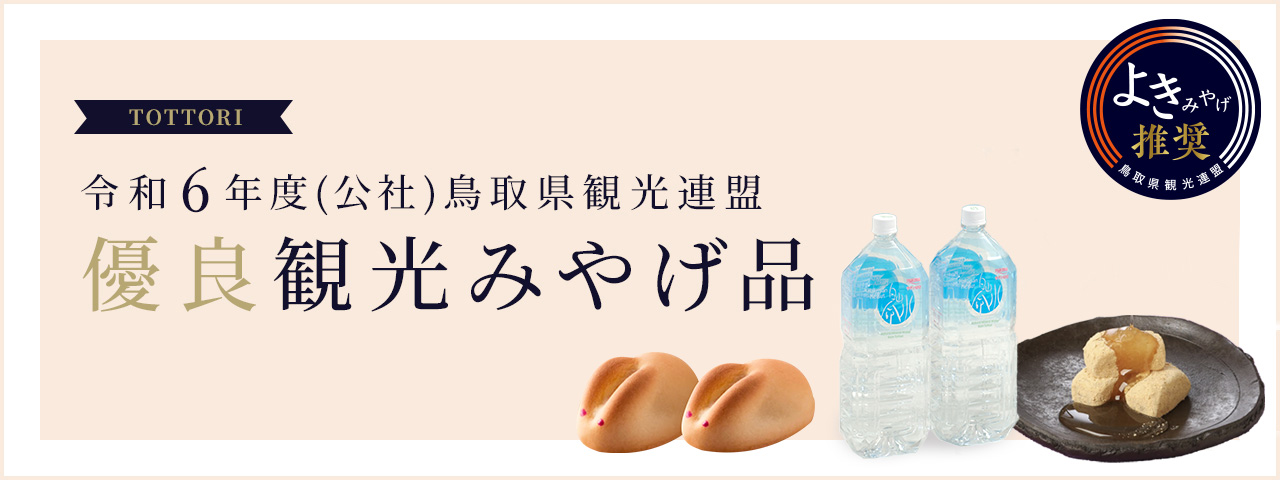 TOTTORI

令和６年度(公社)鳥取県観光連盟

優良観光みやげ品

よきみやげ
推奨
鳥取県観光連盟